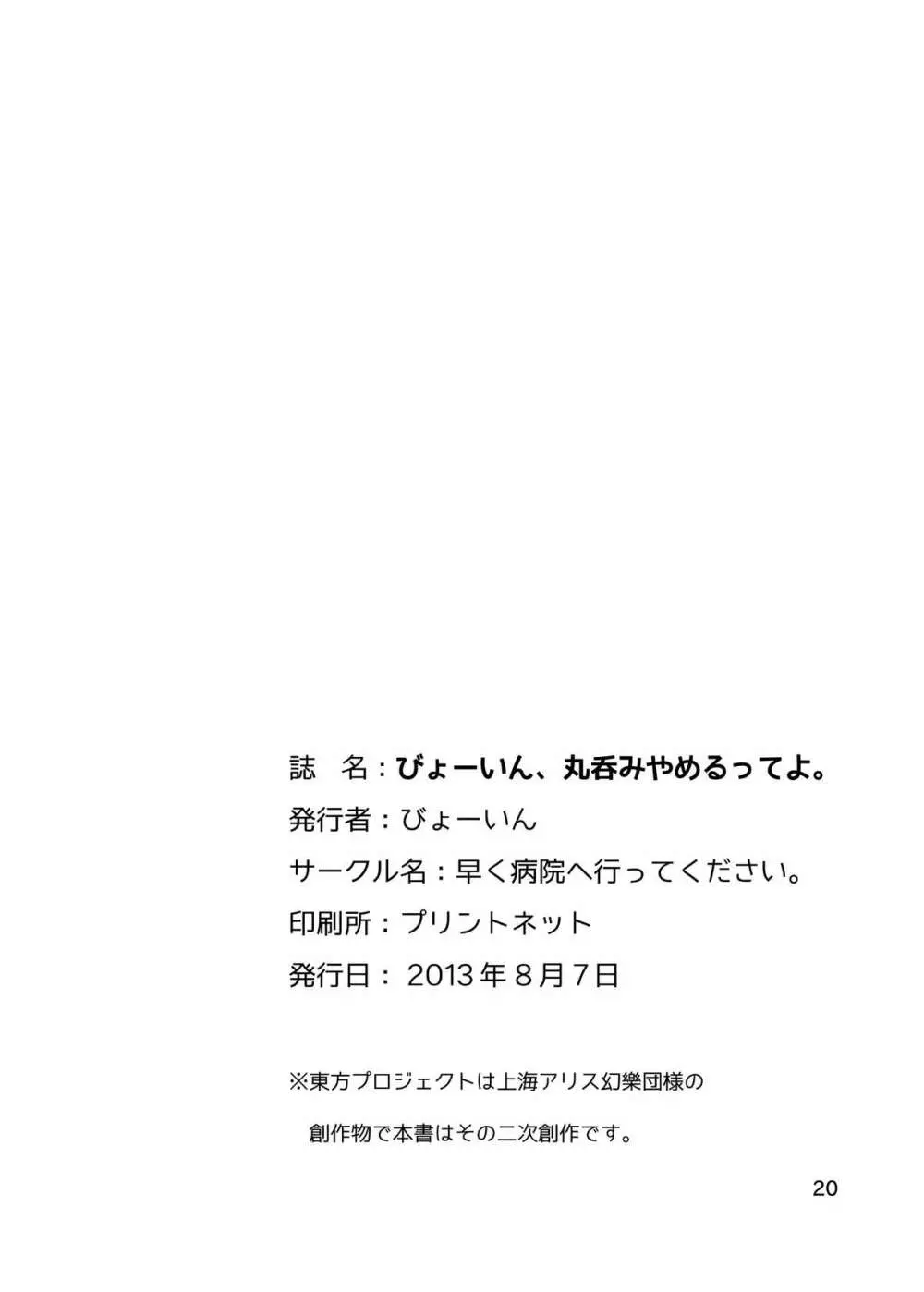 誌　名：びょーいん、丸呑みやめるってよ。

発行者：びょーいん

サークル名：早く病院へ行ってください。

印刷所：プリントネット

発行日：2013年8月7日

※東方プロジェクトは上海アリス幻樂団様の創作物で本書はその二次創作です。

20